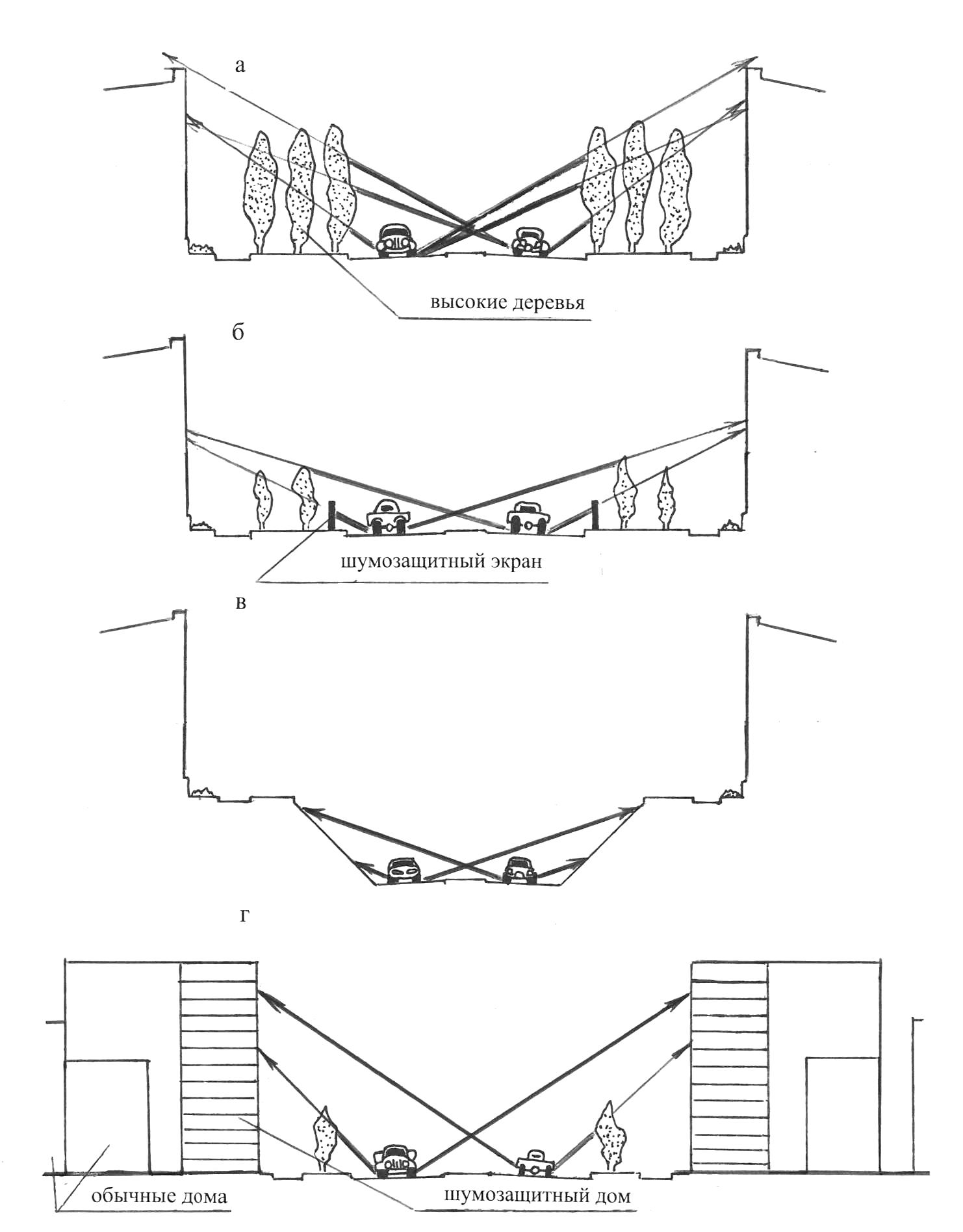 а

высокие деревья

б

шумозащитный экран

в

г

обычные дома

шумозащитный дом